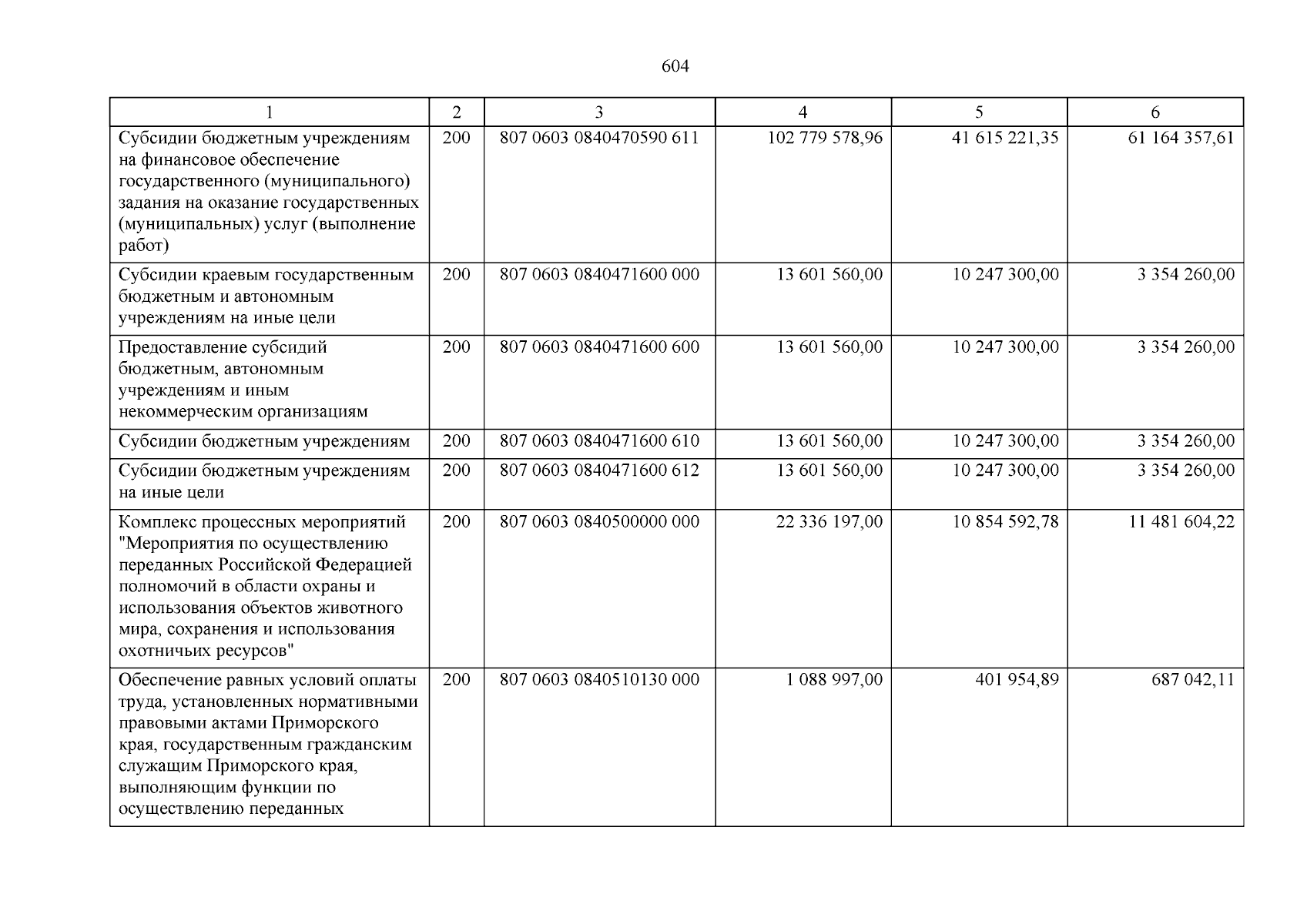 604

| 1 | 2 | 3 | 4 | 5 | 6 |
|---|---|---|---|---|---|
| Субсидии бюджетным учреждениям на финансовое обеспечение государственного (муниципального) задания на оказание государственных (муниципальных) услуг (выполнение работ) | 200 | 807 0603 0840470590 611 | 102 779 578,96 | 41 615 221,35 | 61 164 357,61 |
| Субсидии краевым государственным бюджетным и автономным учреждениям на иные цели | 200 | 807 0603 0840471600 000 | 13 601 560,00 | 10 247 300,00 | 3 354 260,00 |
| Предоставление субсидий бюджетным, автономным учреждениям и иным некоммерческим организациям | 200 | 807 0603 0840471600 600 | 13 601 560,00 | 10 247 300,00 | 3 354 260,00 |
| Субсидии бюджетным учреждениям | 200 | 807 0603 0840471600 610 | 13 601 560,00 | 10 247 300,00 | 3 354 260,00 |
| Субсидии бюджетным учреждениям на иные цели | 200 | 807 0603 0840471600 612 | 13 601 560,00 | 10 247 300,00 | 3 354 260,00 |
| Комплекс процессных мероприятий "Мероприятия по осуществлению переданных Российской Федерацией полномочий в области охраны и использования объектов животного мира, сохранения и использования охотничьих ресурсов" | 200 | 807 0603 0840500000 000 | 22 336 197,00 | 10 854 592,78 | 11 481 604,22 |
| Обеспечение равных условий оплаты труда, установленных нормативными правовыми актами Приморского края, государственным гражданским служащим Приморского края, выполняющим функции по осуществлению переданных | 200 | 807 0603 0840510130 000 | 1 088 997,00 | 401 954,89 | 687 042,11 |